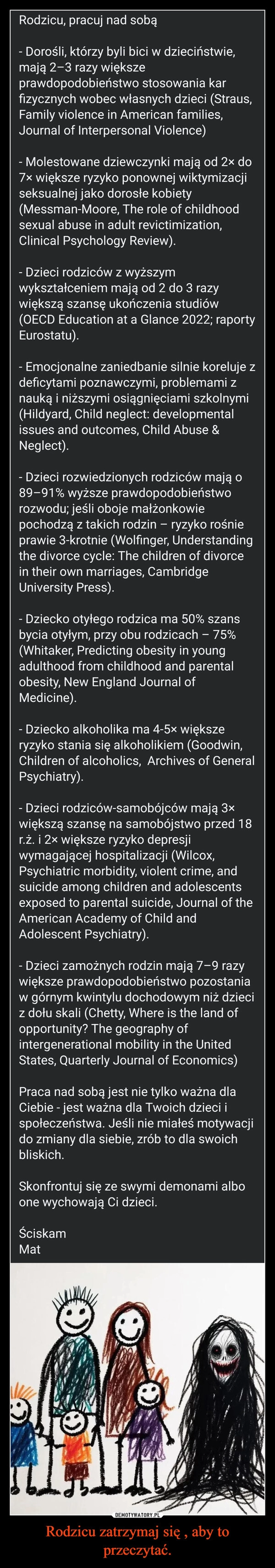 Rodzicu, pracuj nad sobą

- Dorośli, którzy byli bici w dzieciństwie, mają 2–3 razy większe prawdopodobieństwo stosowania kar fizycznych wobec własnych dzieci (Straus, Family violence in American families, Journal of Interpersonal Violence)

- Molestowane dziewczynki mają od 2× do 7× większe ryzyko ponownej wiktymizacji seksualnej jako dorosłe kobiety (Messman-Moore, The role of childhood sexual abuse in adult revictimization, Clinical Psychology Review).

- Dzieci rodziców z wyższym wykształceniem mają od 2 do 3 razy większą szansę ukończenia studiów (OECD Education at a Glance 2022; raporty Eurostatu).

- Emocjonalne zaniedbanie silnie koreluje z deficytami poznawczymi, problemami z nauką i niższymi osiągnięciami szkolnymi (Hildyard, Child neglect: developmental issues and outcomes, Child Abuse & Neglect).

- Dzieci rozwiedzionych rodziców mają o 89–91% wyższe prawdopodobieństwo rozwodu; jeśli oboje małżonkowie pochodzą z takich rodzin – ryzyko rośnie prawie 3-krotnie (Wolfinger, Understanding the divorce cycle: The children of divorce in their own marriages, Cambridge University Press).

- Dziecko otyłego rodzica ma 50% szans bycia otyłym, przy obu rodzicach – 75% (Whitaker, Predicting obesity in young adulthood from childhood and parental obesity, New England Journal of Medicine).

- Dziecko alkoholika ma 4-5× większe ryzyko stania się alkoholikiem (Goodwin, Children of alcoholics, Archives of General Psychiatry).

- Dzieci rodziców-samobójców mają 3× większą szansę na samobójstwo przed 18 r.ż. i 2× większe ryzyko depresji wymagającej hospitalizacji (Wilcox, Psychiatric morbidity, violent crime, and suicide among children and adolescents exposed to parental suicide, Journal of the American Academy of Child and Adolescent Psychiatry).

- Dzieci zamożnych rodzin mają 7–9 razy większe prawdopodobieństwo pozostania w górnym kwintylu dochodowym niż dzieci z dołu skali (Chetty, Where is the land of opportunity? The geography of intergenerational mobility in the United States, Quarterly Journal of Economics)

Praca nad sobą jest nie tylko ważna dla Ciebie - jest ważna dla Twoich dzieci i społeczeństwa. Jeśli nie miałeś motywacji do zmiany dla siebie, zrób to dla swoich bliskich.

Skonfrontuj się ze swymi demonami albo one wychowają Ci dzieci.

Ściskam
Mat

DEMOTYWATORY.PL

Rodzicu zatrzymaj się , aby to przeczytać.